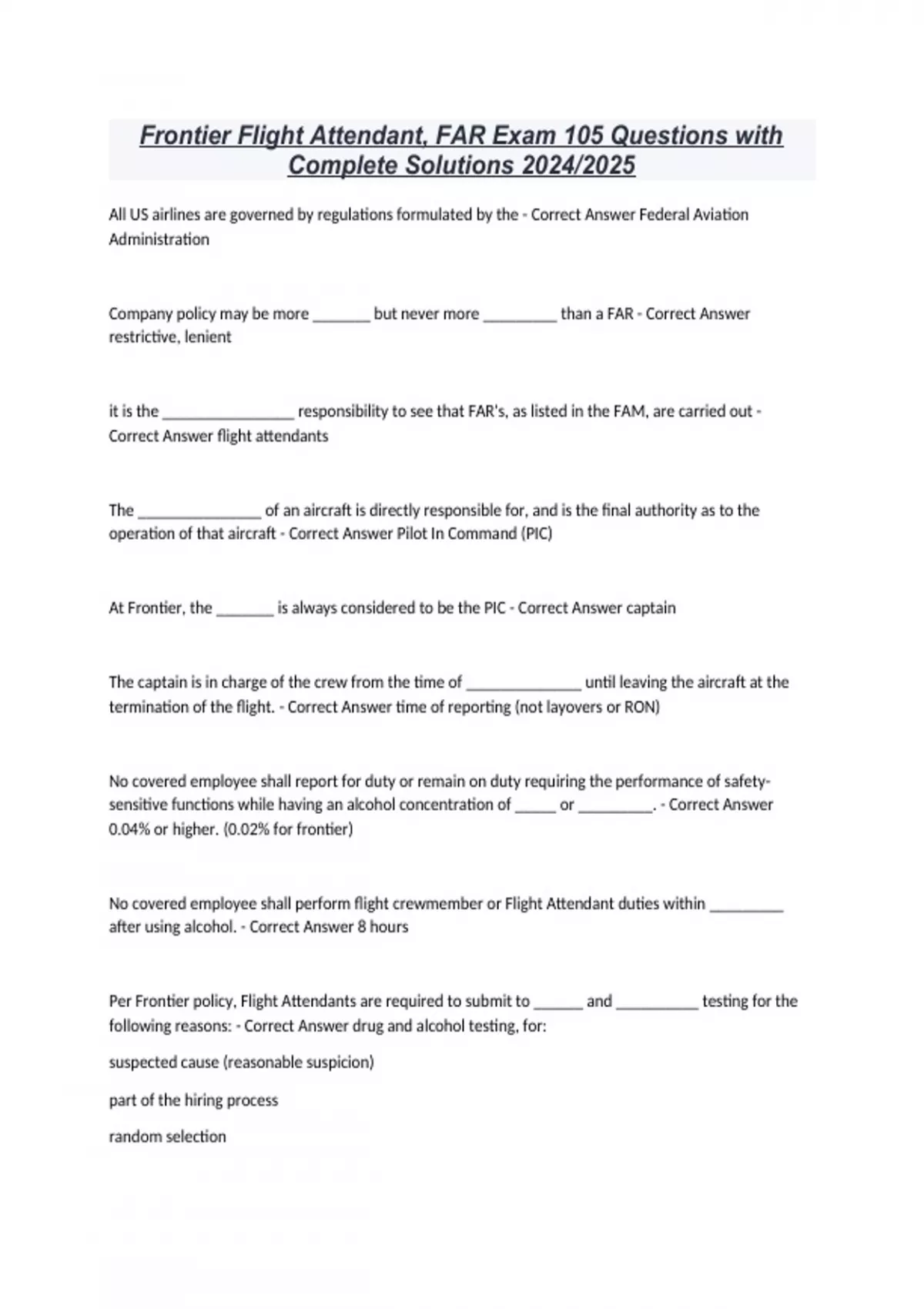 Frontier Flight Attendant, FAR Exam 105 Questions with Complete Solutions 2024/2025

All US airlines are governed by regulations formulated by the - Correct Answer Federal Aviation Administration

Company policy may be more _______ but never more _________ than a FAR - Correct Answer restrictive, lenient

it is the ________________ responsibility to see that FAR's, as listed in the FAM, are carried out - Correct Answer flight attendants

The _______________ of an aircraft is directly responsible for, and is the final authority as to the operation of that aircraft - Correct Answer Pilot In Command (PIC)

At Frontier, the _______ is always considered to be the PIC - Correct Answer captain

The captain is in charge of the crew from the time of ______________ until leaving the aircraft at the termination of the flight. - Correct Answer time of reporting (not layovers or RON)

No covered employee shall report for duty or remain on duty requiring the performance of safety-sensitive functions while having an alcohol concentration of _____ or _________. - Correct Answer 0.04% or higher. (0.02% for frontier)

No covered employee shall perform flight crewmember or Flight Attendant duties within _________ after using alcohol. - Correct Answer 8 hours

Per Frontier policy, Flight Attendants are required to submit to ______ and __________ testing for the following reasons: - Correct Answer drug and alcohol testing, for:

suspected cause (reasonable suspicion)

part of the hiring process

random selection